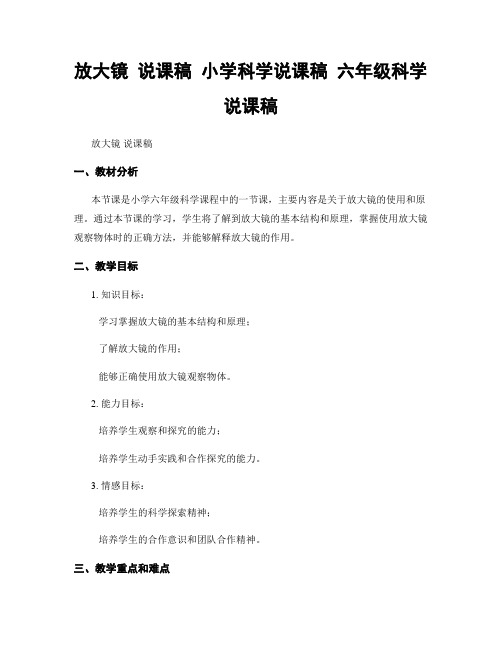 放大镜 说课稿 小学科学说课稿 六年级科学说课稿

放大镜 说课稿

一、教材分析

本节课是小学六年级科学课程中的一节课，主要内容是关于放大镜的使用和原理。通过本节课的学习，学生将了解到放大镜的基本结构和原理，掌握使用放大镜观察物体时的正确方法，并能够解释放大镜的作用。

二、教学目标

1. 知识目标：

学习掌握放大镜的基本结构和原理；

了解放大镜的作用；

能够正确使用放大镜观察物体。

2. 能力目标：

培养学生观察和探究的能力；

培养学生动手实践和合作探究的能力。

3. 情感目标：

培养学生的科学探索精神；

培养学生的合作意识和团队合作精神。

三、教学重点和难点